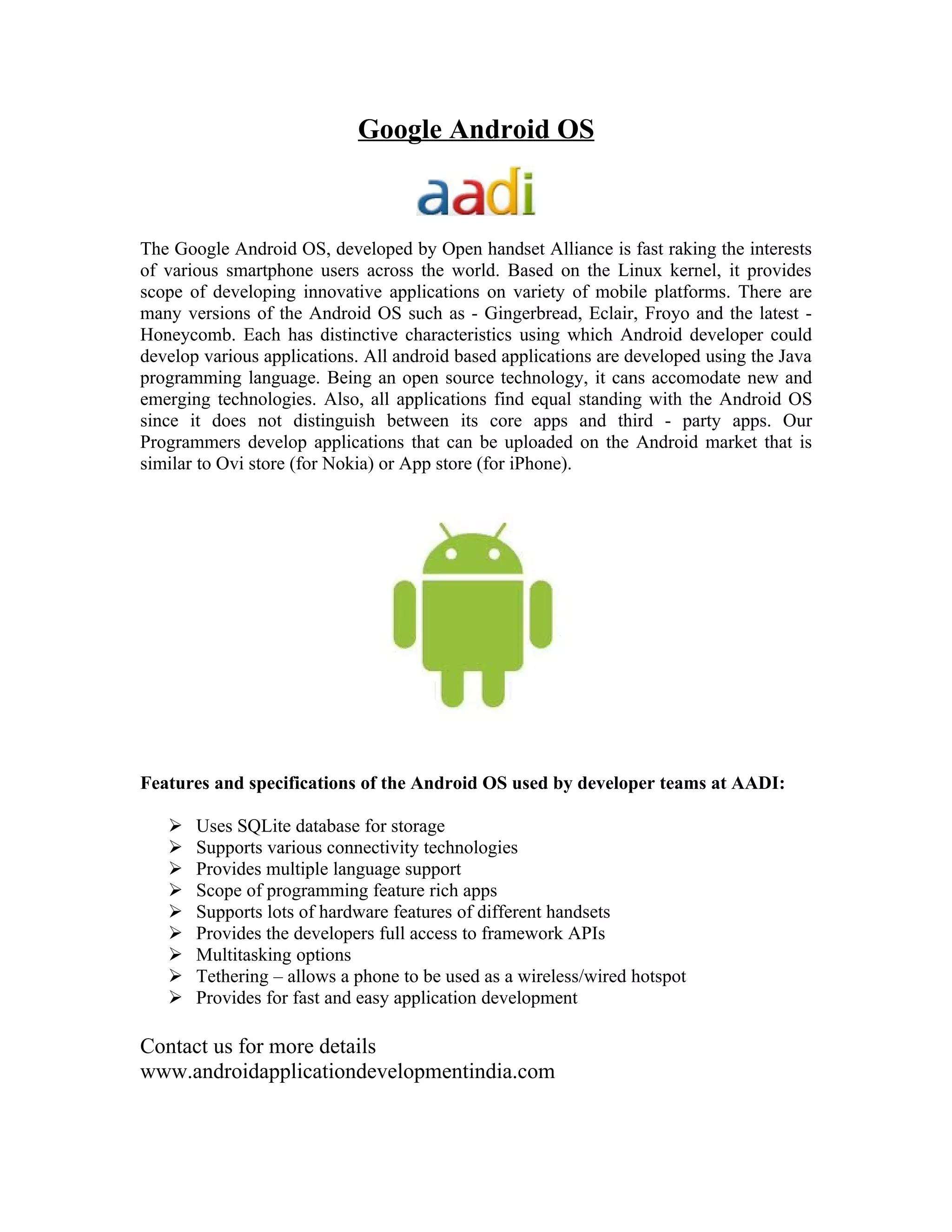 Google Android OS

aadi

The Google Android OS, developed by Open handset Alliance is fast raking the interests of various smartphone users across the world. Based on the Linux kernel, it provides scope of developing innovative applications on variety of mobile platforms. There are many versions of the Android OS such as - Gingerbread, Eclair, Froyo and the latest - Honeycomb. Each has distinctive characteristics using which Android developer could develop various applications. All android based applications are developed using the Java programming language. Being an open source technology, it cans accomodate new and emerging technologies. Also, all applications find equal standing with the Android OS since it does not distinguish between its core apps and third - party apps. Our Programmers develop applications that can be uploaded on the Android market that is similar to Ovi store (for Nokia) or App store (for iPhone).

Features and specifications of the Android OS used by developer teams at AADI:

➢ Uses SQLite database for storage
➢ Supports various connectivity technologies
➢ Provides multiple language support
➢ Scope of programming feature rich apps
➢ Supports lots of hardware features of different handsets
➢ Provides the developers full access to framework APIs
➢ Multitasking options
➢ Tethering – allows a phone to be used as a wireless/wired hotspot
➢ Provides for fast and easy application development

Contact us for more details
www.androidapplicationdevelopmentindia.com